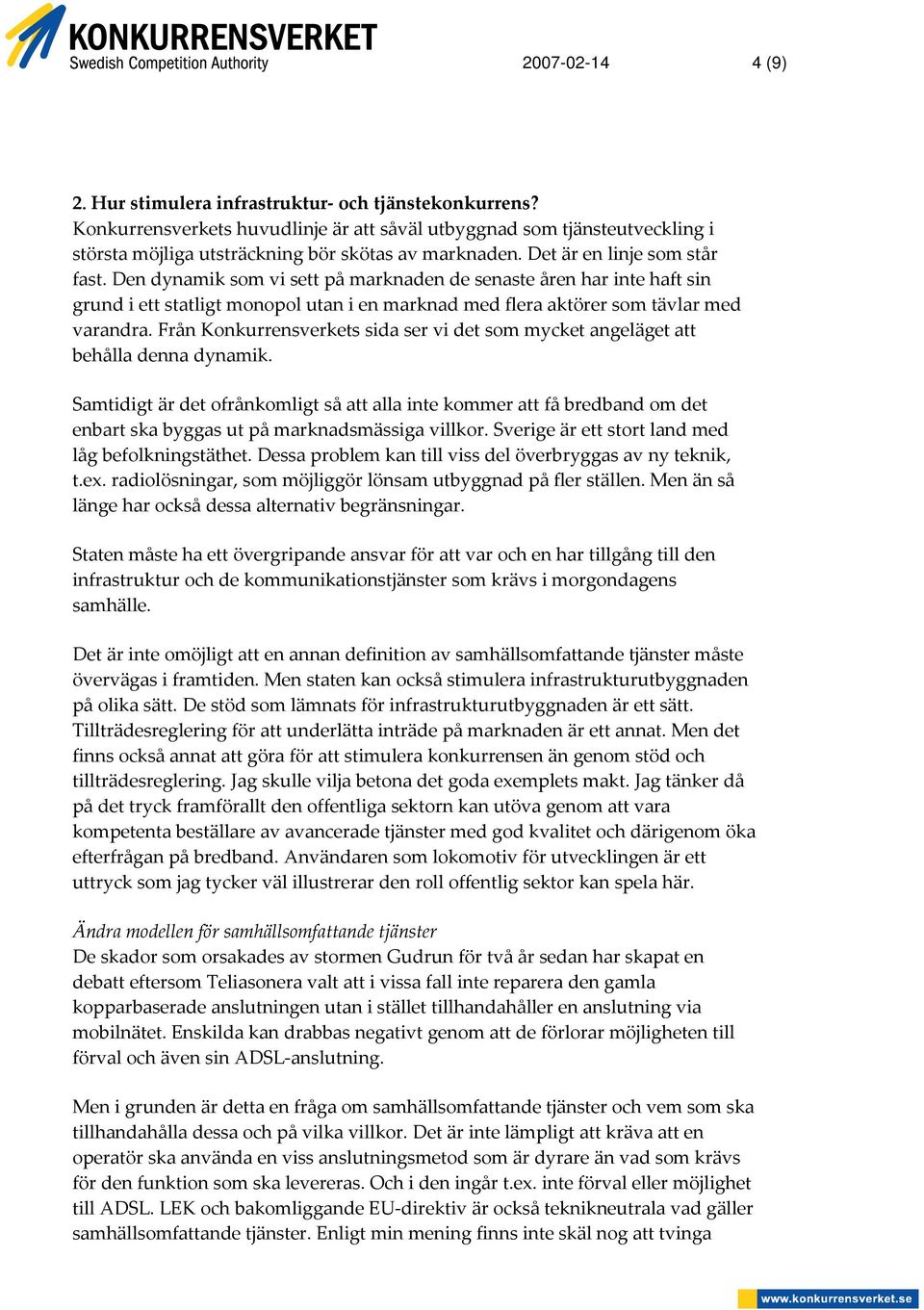 KONKURRENSVERKET
Swedish Competition Authority

2007-02-14

4 (9)

2. Hur stimulera infrastruktur- och tjänstekonkurrens?
Konkurrensverkets huvudlinje är att såväl utbyggnad som tjänsteutveckling i största möjliga utsträckning bör skötas av marknaden. Det är en linje som står fast. Den dynamik som vi sett på marknaden de senaste åren har inte haft sin grund i ett statligt monopol utan i en marknad med flera aktörer som tävlar med varandra. Från Konkurrensverkets sida ser vi det som mycket angeläget att behålla denna dynamik.

Samtidigt är det ofrånkomligt så att alla inte kommer att få bredband om det enbart ska byggas ut på marknadsmässiga villkor. Sverige är ett stort land med låg befolkningstäthet. Dessa problem kan till viss del överbryggas av ny teknik, t.ex. radiolösningar, som möjliggör lönsam utbyggnad på fler ställen. Men än så länge har också dessa alternativ begränsningar.

Staten måste ha ett övergripande ansvar för att var och en har tillgång till den infrastruktur och de kommunikationstjänster som krävs i morgondagens samhälle.

Det är inte omöjligt att en annan definition av samhällsomfattande tjänster måste övervägas i framtiden. Men staten kan också stimulera infrastrukturutbyggnaden på olika sätt. De stöd som lämnats för infrastrukturutbyggnaden är ett sätt. Tillträdesreglering för att underlätta inträde på marknaden är ett annat. Men det finns också annat att göra för att stimulera konkurrensen än genom stöd och tillträdesreglering. Jag skulle vilja betona det goda exemplets makt. Jag tänker då på det tryck framförallt den offentliga sektorn kan utöva genom att vara kompetenta beställare av avancerade tjänster med god kvalitet och därigenom öka efterfrågan på bredband. Användaren som lokomotiv för utvecklingen är ett uttryck som jag tycker väl illustrerar den roll offentlig sektor kan spela här.

Ändra modellen för samhällsomfattande tjänster
De skador som orsakades av stormen Gudrun för två år sedan har skapat en debatt eftersom Teliasonera valt att i vissa fall inte reparera den gamla kopparbaserade anslutningen utan i stället tillhandahåller en anslutning via mobilnätet. Enskilda kan drabbas negativt genom att de förlorar möjligheten till förval och även sin ADSL-anslutning.

Men i grunden är detta en fråga om samhällsomfattande tjänster och vem som ska tillhandahålla dessa och på vilka villkor. Det är inte lämpligt att kräva att en operatör ska använda en viss anslutningsmetod som är dyrare än vad som krävs för den funktion som ska levereras. Och i den ingår t.ex. inte förval eller möjlighet till ADSL. LEK och bakomliggande EU-direktiv är också teknikneutrala vad gäller samhällsomfattande tjänster. Enligt min mening finns inte skäl nog att tvinga

www.konkurrensverket.se